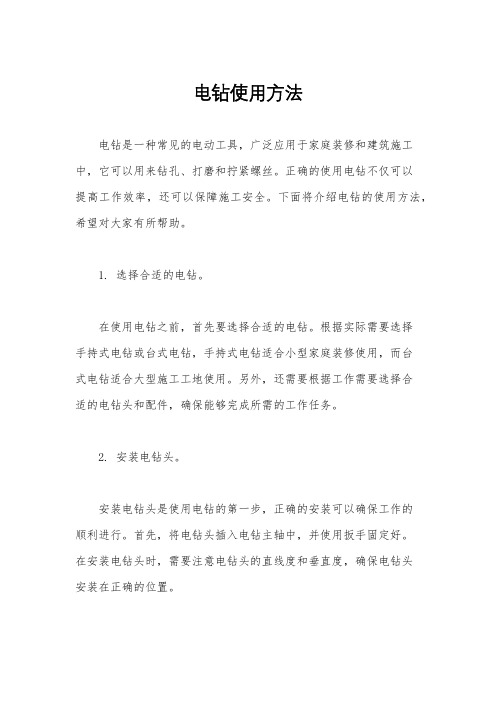 电钻使用方法

电钻是一种常见的电动工具，广泛应用于家庭装修和建筑施工中，它可以用来钻孔、打磨和拧紧螺丝。正确的使用电钻不仅可以提高工作效率，还可以保障施工安全。下面将介绍电钻的使用方法，希望对大家有所帮助。

1. 选择合适的电钻。

在使用电钻之前，首先要选择合适的电钻。根据实际需要选择手持式电钻或台式电钻，手持式电钻适合小型家庭装修使用，而台式电钻适合大型施工工地使用。另外，还需要根据工作需要选择合适的电钻头和配件，确保能够完成所需的工作任务。

2. 安装电钻头。

安装电钻头是使用电钻的第一步，正确的安装可以确保工作的顺利进行。首先，将电钻头插入电钻主轴中，并使用扳手固定好。在安装电钻头时，需要注意电钻头的直线度和垂直度，确保电钻头安装在正确的位置。